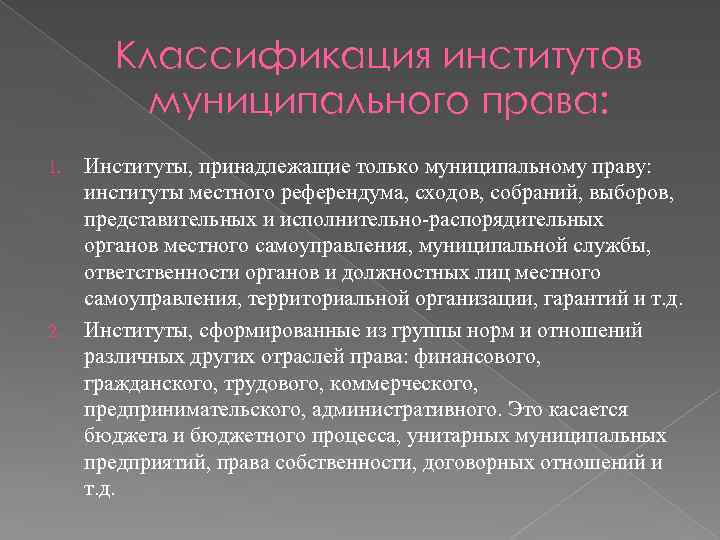 Классификация институтов муниципального права:

1. Институты, принадлежащие только муниципальному праву: институты местного референдума, сходов, собраний, выборов, представительных и исполнительно-распорядительных органов местного самоуправления, муниципальной службы, ответственности органов и должностных лиц местного самоуправления, территориальной организации, гарантий и т.д.
2. Институты, сформированные из группы норм и отношений различных других отраслей права: финансового, гражданского, трудового, коммерческого, предпринимательского, административного. Это касается бюджета и бюджетного процесса, унитарных муниципальных предприятий, права собственности, договорных отношений и т.д.